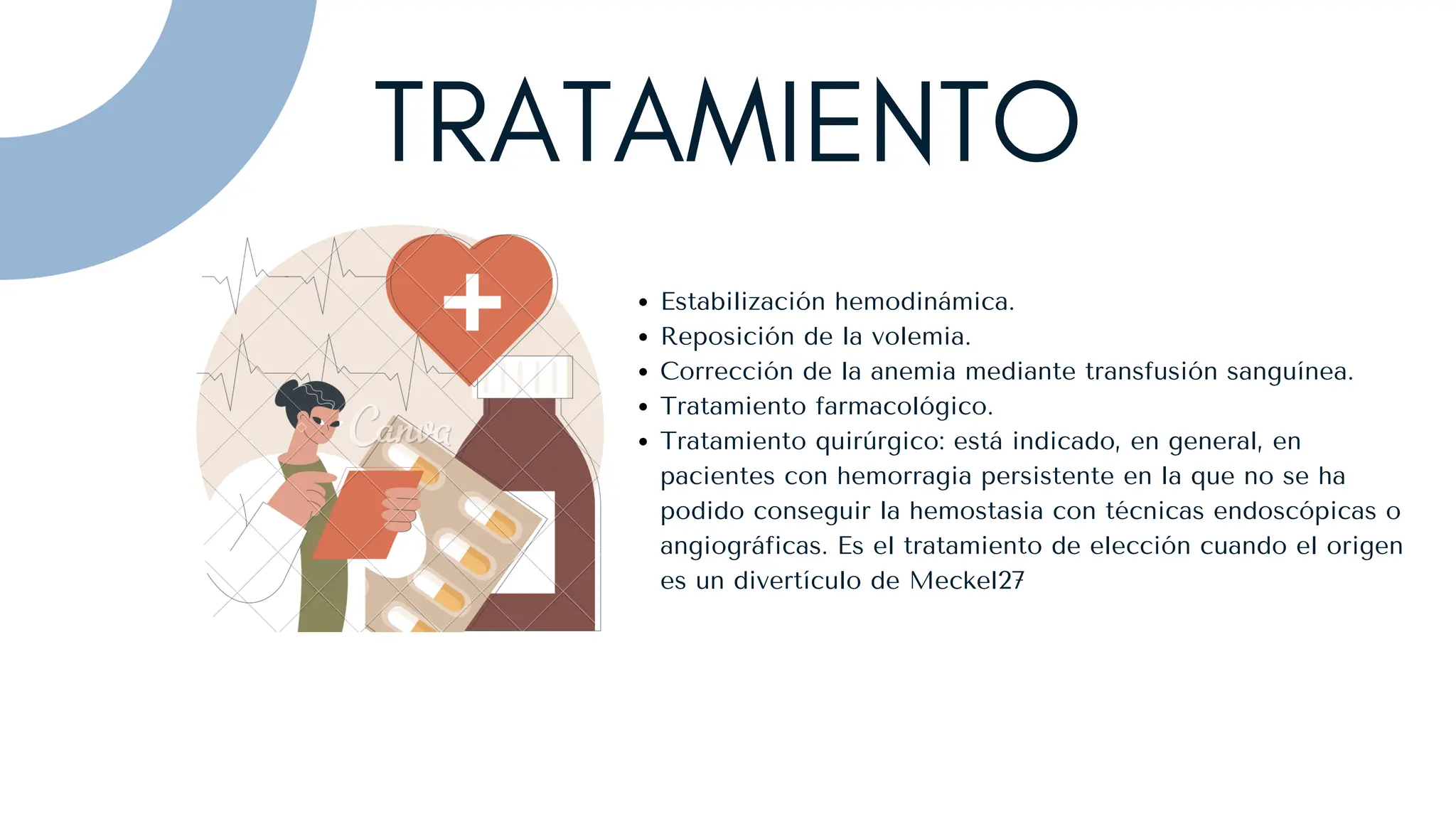 TRATAMIENTO

Canva

- Estabilización hemodinámica.
- Reposición de la volemia.
- Corrección de la anemia mediante transfusión sanguínea.
- Tratamiento farmacológico.
- Tratamiento quirúrgico: está indicado, en general, en pacientes con hemorragia persistente en la que no se ha podido conseguir la hemostasia con técnicas endoscópicas o angiográficas. Es el tratamiento de elección cuando el origen es un divertículo de Meckel27